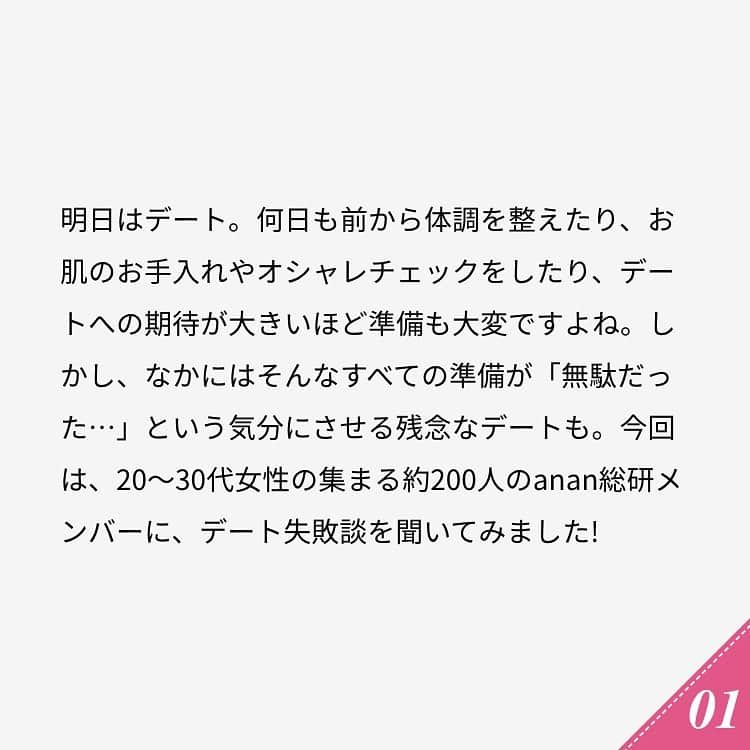 明日はデート。何日も前から体調を整えたり、お肌のお手入れやオシャレチェックをしたり、デートへの期待が大きいほど準備も大変ですよね。しかし、なかにはそんなすべての準備が「無駄だった…」という気分にさせる残念なデートも。今回は、20〜30代女性の集まる約200人のanan総研メンバーに、デート失敗談を聞いてみました!

01